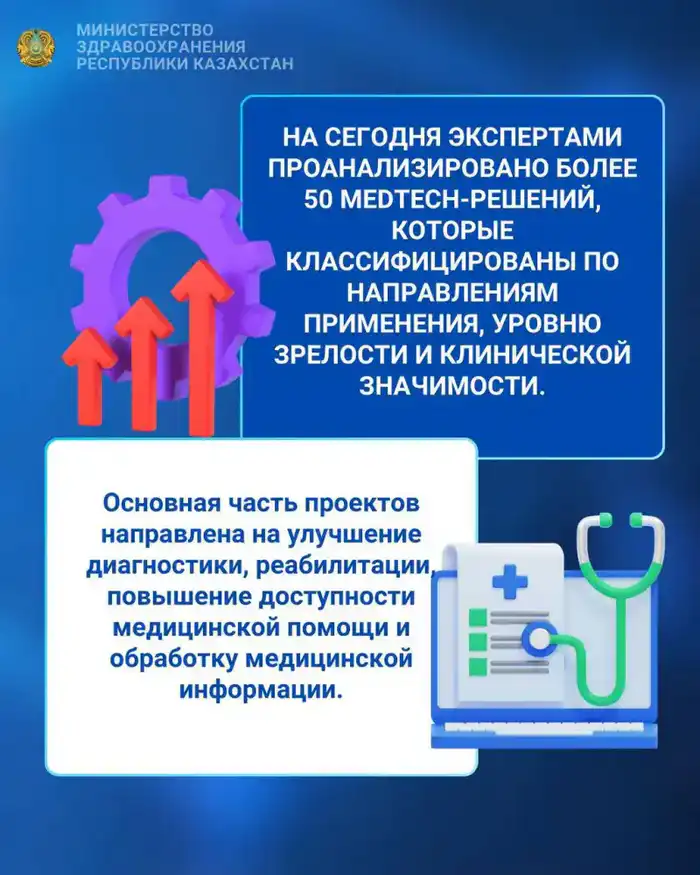 МИНИСТЕРСТВО ЗДРАВООХРАНЕНИЯ РЕСПУБЛИКИ КАЗАХСТАН

НА СЕГОДНЯ ЭКСПЕРТАМИ ПРОАНАЛИЗИРОВАНО БОЛЕЕ 50 MEDTECH-РЕШЕНИЙ, КОТОРЫЕ КЛАССИФИЦИРОВАНЫ ПО НАПРАВЛЕНИЯМ ПРИМЕНЕНИЯ, УРОВНЮ ЗРЕЛОСТИ И КЛИНИЧЕСКОЙ ЗНАЧИМОСТИ.

Основная часть проектов направлена на улучшение диагностики, реабилитации, повышение доступности медицинской помощи и обработку медицинской информации.